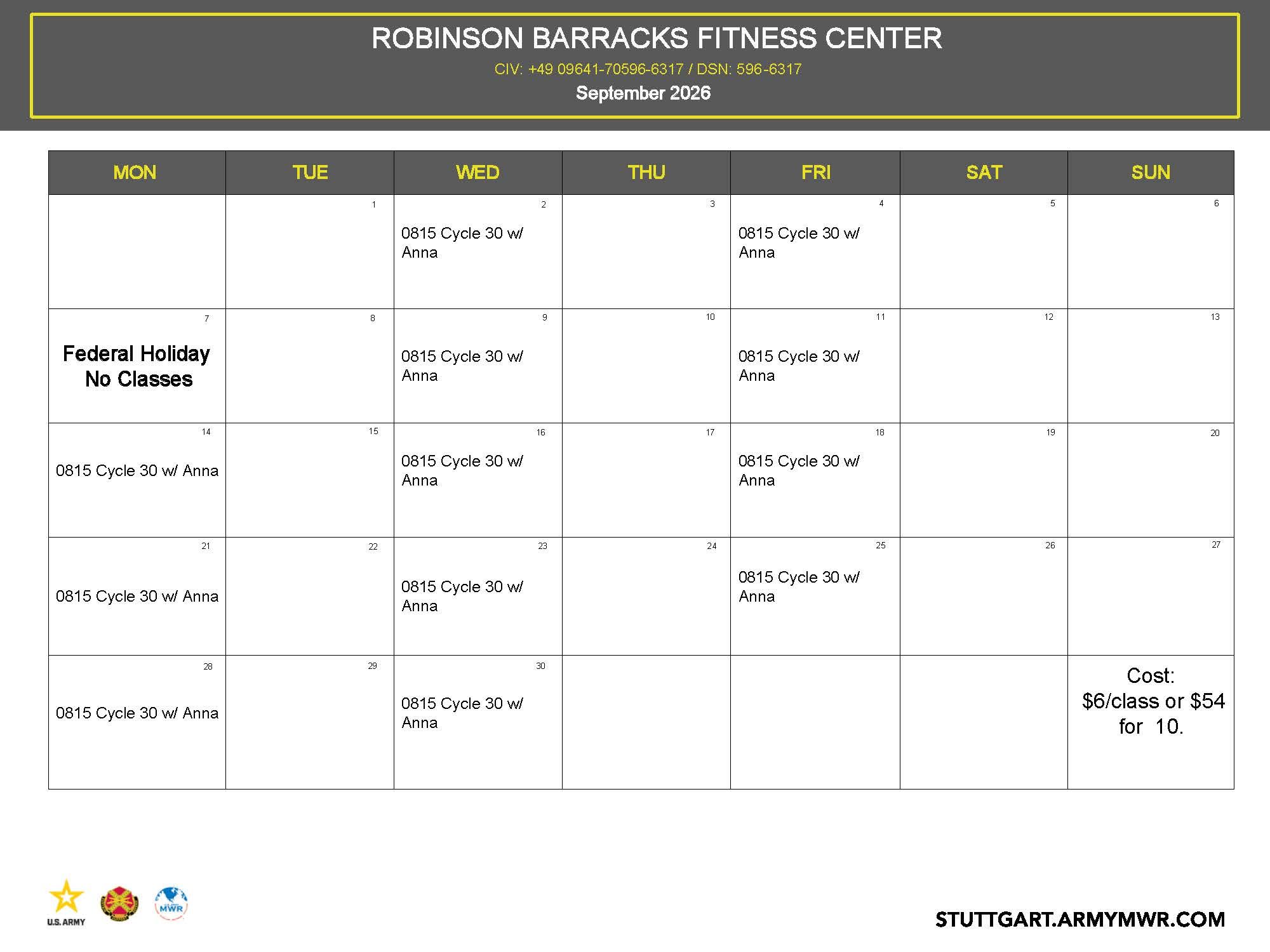 ROBINSON BARRACKS FITNESS CENTER
CIV: +49 09641-70596-6317 / DSN: 596-6317
September 2026

| MON | TUE | WED | THU | FRI | SAT | SUN |
|---|---|---|---|---|---|---|
| | 1 | 2 0815 Cycle 30 w/ Anna | 3 | 4 0815 Cycle 30 w/ Anna | 5 | 6 |
| 7 Federal Holiday No Classes | 8 | 9 0815 Cycle 30 w/ Anna | 10 | 11 0815 Cycle 30 w/ Anna | 12 | 13 |
| 14 0815 Cycle 30 w/ Anna | 15 | 16 0815 Cycle 30 w/ Anna | 17 | 18 0815 Cycle 30 w/ Anna | 19 | 20 |
| 21 0815 Cycle 30 w/ Anna | 22 | 23 0815 Cycle 30 w/ Anna | 24 | 25 0815 Cycle 30 w/ Anna | 26 | 27 |
| 28 0815 Cycle 30 w/ Anna | 29 | 30 0815 Cycle 30 w/ Anna | | | | Cost: $6/class or $54 for 10. |

U.S. ARMY
MWR
STUTTGART.ARMYMWR.COM